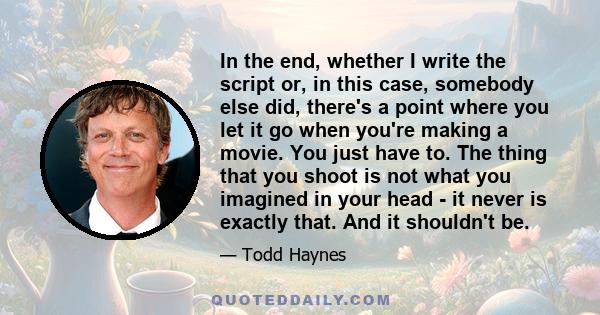 In the end, whether I write the script or, in this case, somebody else did, there's a point where you let it go when you're making a movie. You just have to. The thing that you shoot is not what you imagined in your head - it never is exactly that. And it shouldn't be.

— Todd Haynes

QUOTEDDAILY.COM